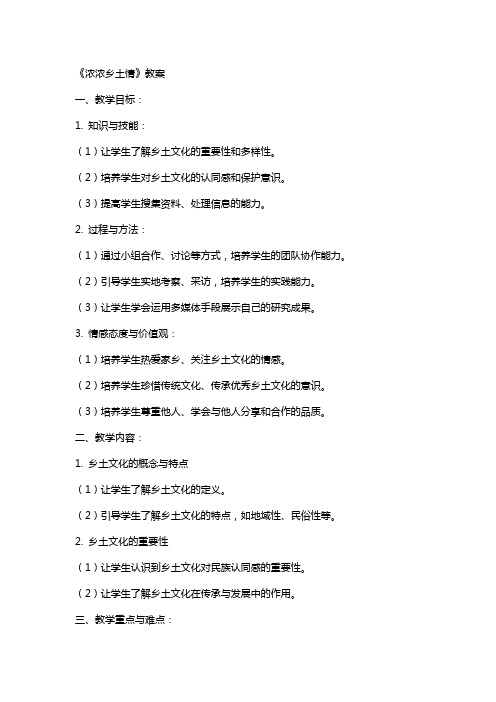 《浓浓乡土情》教案

一、教学目标：

1. 知识与技能：

（1）让学生了解乡土文化的重要性和多样性。

（2）培养学生对乡土文化的认同感和保护意识。

（3）提高学生搜集资料、处理信息的能力。

2. 过程与方法：

（1）通过小组合作、讨论等方式，培养学生的团队协作能力。

（2）引导学生实地考察、采访，培养学生的实践能力。

（3）让学生学会运用多媒体手段展示自己的研究成果。

3. 情感态度与价值观：

（1）培养学生热爱家乡、关注乡土文化的情感。

（2）培养学生珍惜传统文化、传承优秀乡土文化的意识。

（3）培养学生尊重他人、学会与他人分享和合作的品质。

二、教学内容：

1. 乡土文化的概念与特点

（1）让学生了解乡土文化的定义。

（2）引导学生了解乡土文化的特点，如地域性、民俗性等。

2. 乡土文化的重要性

（1）让学生认识到乡土文化对民族认同感的重要性。

（2）让学生了解乡土文化在传承与发展中的作用。

三、教学重点与难点：